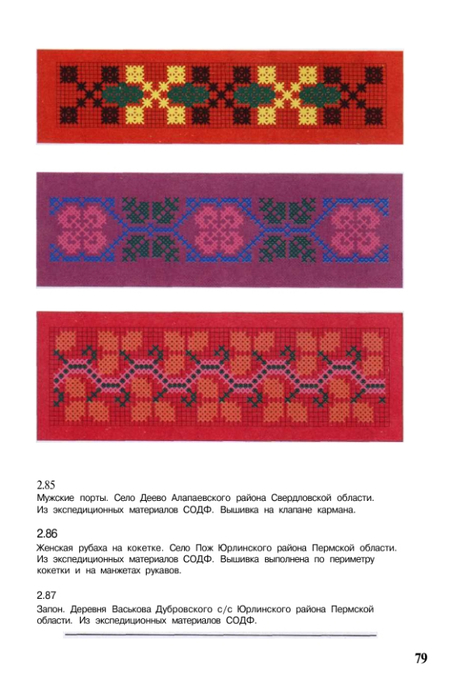 2.85
Мужские порты. Село Деево Алапаевского района Свердловской области. Из экспедиционных материалов СОДФ. Вышивка на клапане кармана.

2.86
Женская рубаха на кокетке. Село Пож Юрлинского района Пермской области. Из экспедиционных материалов СОДФ. Вышивка выполнена по периметру кокетки и на манжетах рукавов.

2.87
Запон. Деревня Васькова Дубровского с/с Юрлинского района Пермской области. Из экспедиционных материалов СОДФ.

79